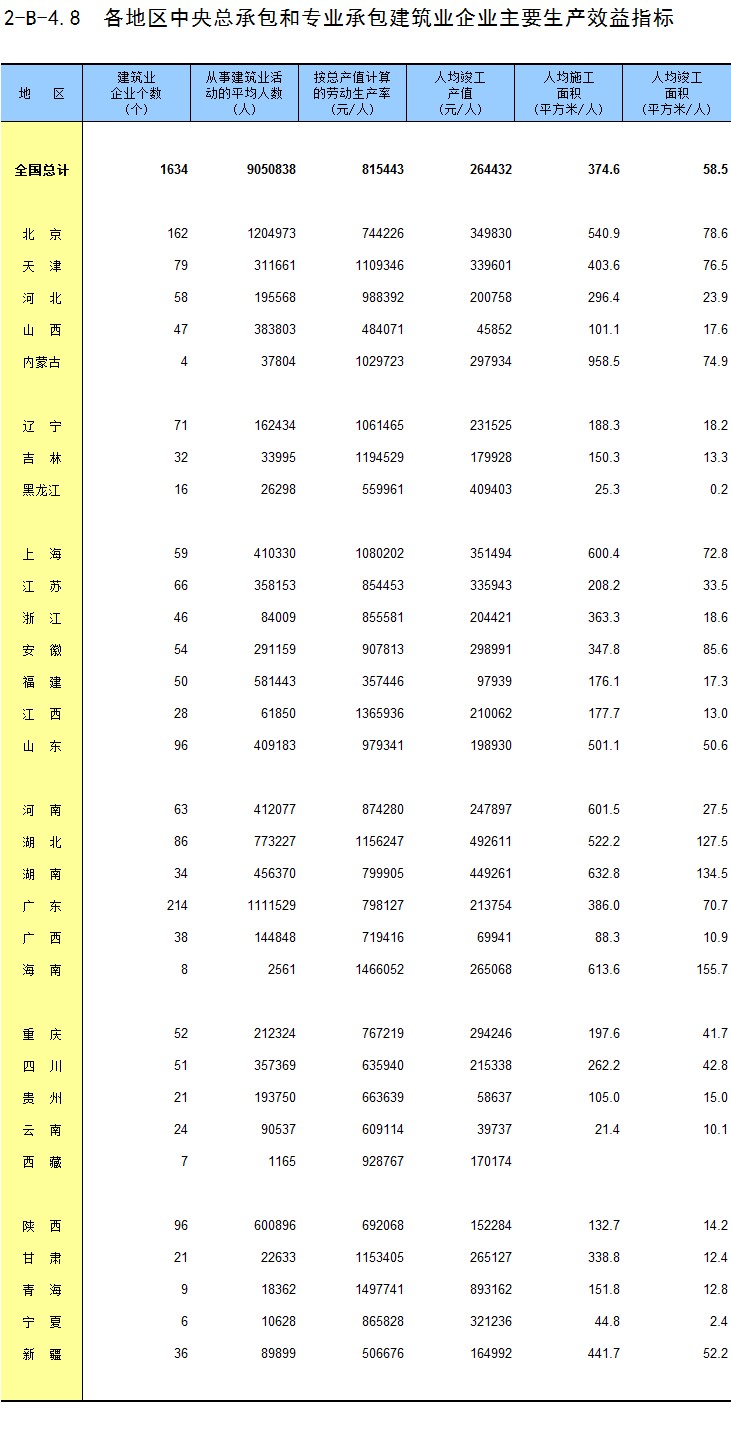 2-B-4.8 各地区中央总承包和专业承包建筑业企业主要生产效益指标

| 地　区 | 建筑业企业个数(个) | 从事建筑业活动的平均人数(人) | 按总产值计算的劳动生产率(元/人) | 人均竣工产值(元/人) | 人均施工面积(平方米/人) | 人均竣工面积(平方米/人) |
|---|---|---|---|---|---|---|
| 全国总计 | 1634 | 9050838 | 815443 | 264432 | 374.6 | 58.5 |
| 北　京 | 162 | 1204973 | 744226 | 349830 | 540.9 | 78.6 |
| 天　津 | 79 | 311661 | 1109346 | 339601 | 403.6 | 76.5 |
| 河　北 | 58 | 195568 | 988392 | 200758 | 296.4 | 23.9 |
| 山　西 | 47 | 383803 | 484071 | 45852 | 101.1 | 17.6 |
| 内蒙古 | 4 | 37804 | 1029723 | 297934 | 958.5 | 74.9 |
| 辽　宁 | 71 | 162434 | 1061465 | 231525 | 188.3 | 18.2 |
| 吉　林 | 32 | 33995 | 1194529 | 179928 | 150.3 | 13.3 |
| 黑龙江 | 16 | 26298 | 559961 | 409403 | 25.3 | 0.2 |
| 上　海 | 59 | 410330 | 1080202 | 351494 | 600.4 | 72.8 |
| 江　苏 | 66 | 358153 | 854453 | 335943 | 208.2 | 33.5 |
| 浙　江 | 46 | 84009 | 855581 | 204421 | 363.3 | 18.6 |
| 安　徽 | 54 | 291159 | 907813 | 298991 | 347.8 | 85.6 |
| 福　建 | 50 | 581443 | 357446 | 97939 | 176.1 | 17.3 |
| 江　西 | 28 | 61850 | 1365936 | 210062 | 177.7 | 13.0 |
| 山　东 | 96 | 409183 | 979341 | 198930 | 501.1 | 50.6 |
| 河　南 | 63 | 412077 | 874280 | 247897 | 601.5 | 27.5 |
| 湖　北 | 86 | 773227 | 1156247 | 492611 | 522.2 | 127.5 |
| 湖　南 | 34 | 456370 | 799905 | 449261 | 632.8 | 134.5 |
| 广　东 | 214 | 1111529 | 798127 | 213754 | 386.0 | 70.7 |
| 广　西 | 38 | 144848 | 719416 | 69941 | 88.3 | 10.9 |
| 海　南 | 8 | 2561 | 1466052 | 265068 | 613.6 | 155.7 |
| 重　庆 | 52 | 212324 | 767219 | 294246 | 197.6 | 41.7 |
| 四　川 | 51 | 357369 | 635940 | 215338 | 262.2 | 42.8 |
| 贵　州 | 21 | 193750 | 663639 | 58637 | 105.0 | 15.0 |
| 云　南 | 24 | 90537 | 609114 | 39737 | 21.4 | 10.1 |
| 西　藏 | 7 | 1165 | 928767 | 170174 | | |
| 陕　西 | 96 | 600896 | 692068 | 152284 | 132.7 | 14.2 |
| 甘　肃 | 21 | 22633 | 1153405 | 265127 | 338.8 | 12.4 |
| 青　海 | 9 | 18362 | 1497741 | 893162 | 151.8 | 12.8 |
| 宁　夏 | 6 | 10628 | 865828 | 321236 | 44.8 | 2.4 |
| 新　疆 | 36 | 89899 | 506676 | 164992 | 441.7 | 52.2 |